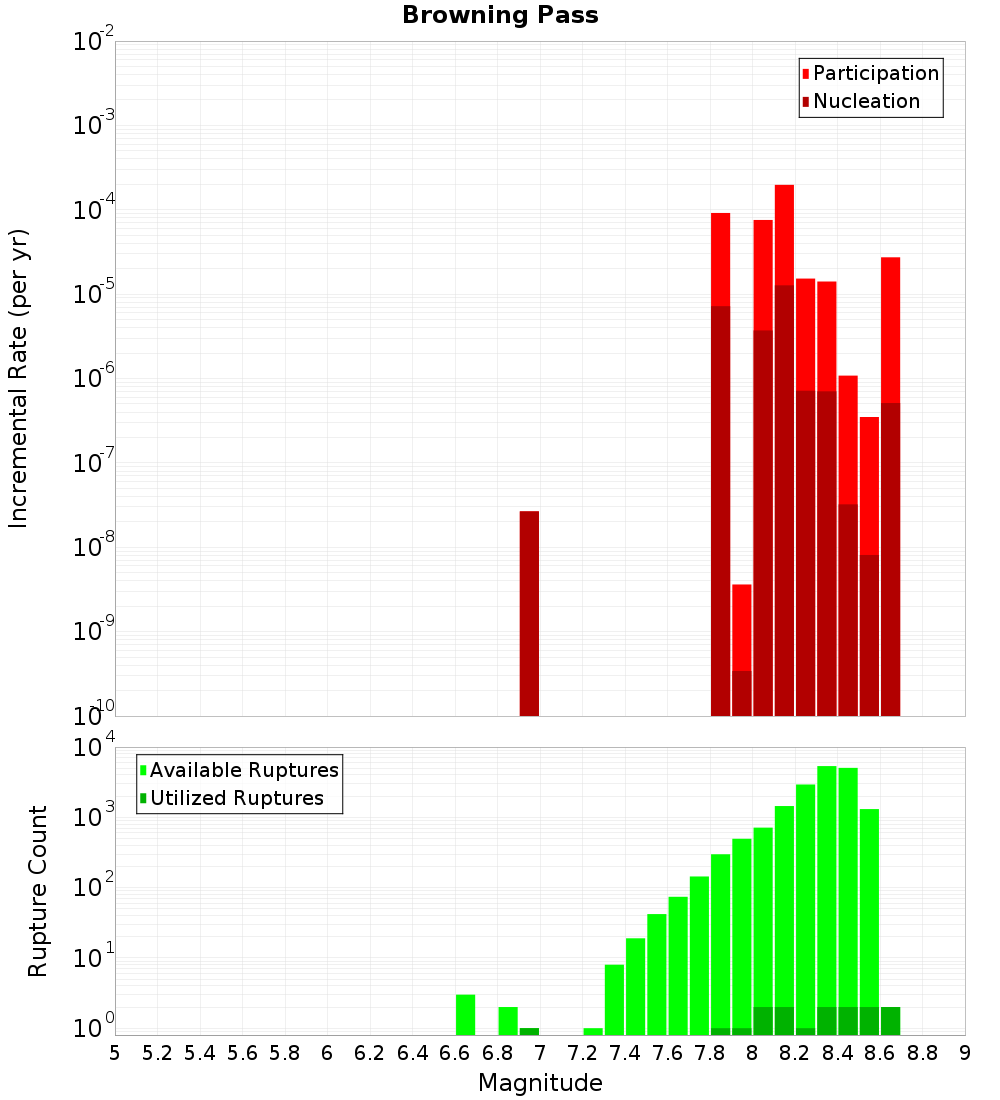 Browning Pass

Participation
Nucleation

Incremental Rate (per yr)

$10^{-2}$
$10^{-3}$
$10^{-4}$
$10^{-5}$
$10^{-6}$
$10^{-7}$
$10^{-8}$
$10^{-9}$
$10^{-10}$

Available Ruptures
Utilized Ruptures

Rupture Count

$10^{4}$
$10^{3}$
$10^{2}$
$10^{1}$
$10^{0}$

5 5.2 5.4 5.6 5.8 6 6.2 6.4 6.6 6.8 7 7.2 7.4 7.6 7.8 8 8.2 8.4 8.6 8.8 9

Magnitude